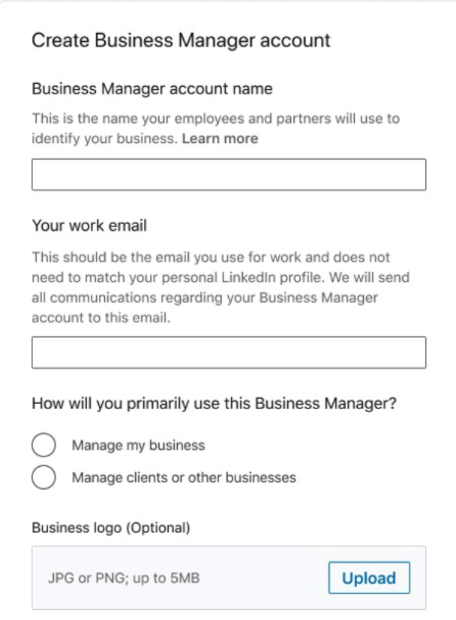 Create Business Manager account

Business Manager account name

This is the name your employees and partners will use to identify your business. Learn more

Your work email

This should be the email you use for work and does not need to match your personal LinkedIn profile. We will send all communications regarding your Business Manager account to this email.

How will you primarily use this Business Manager?

Manage my business

Manage clients or other businesses

Business logo (Optional)

JPG or PNG; up to 5MB

Upload